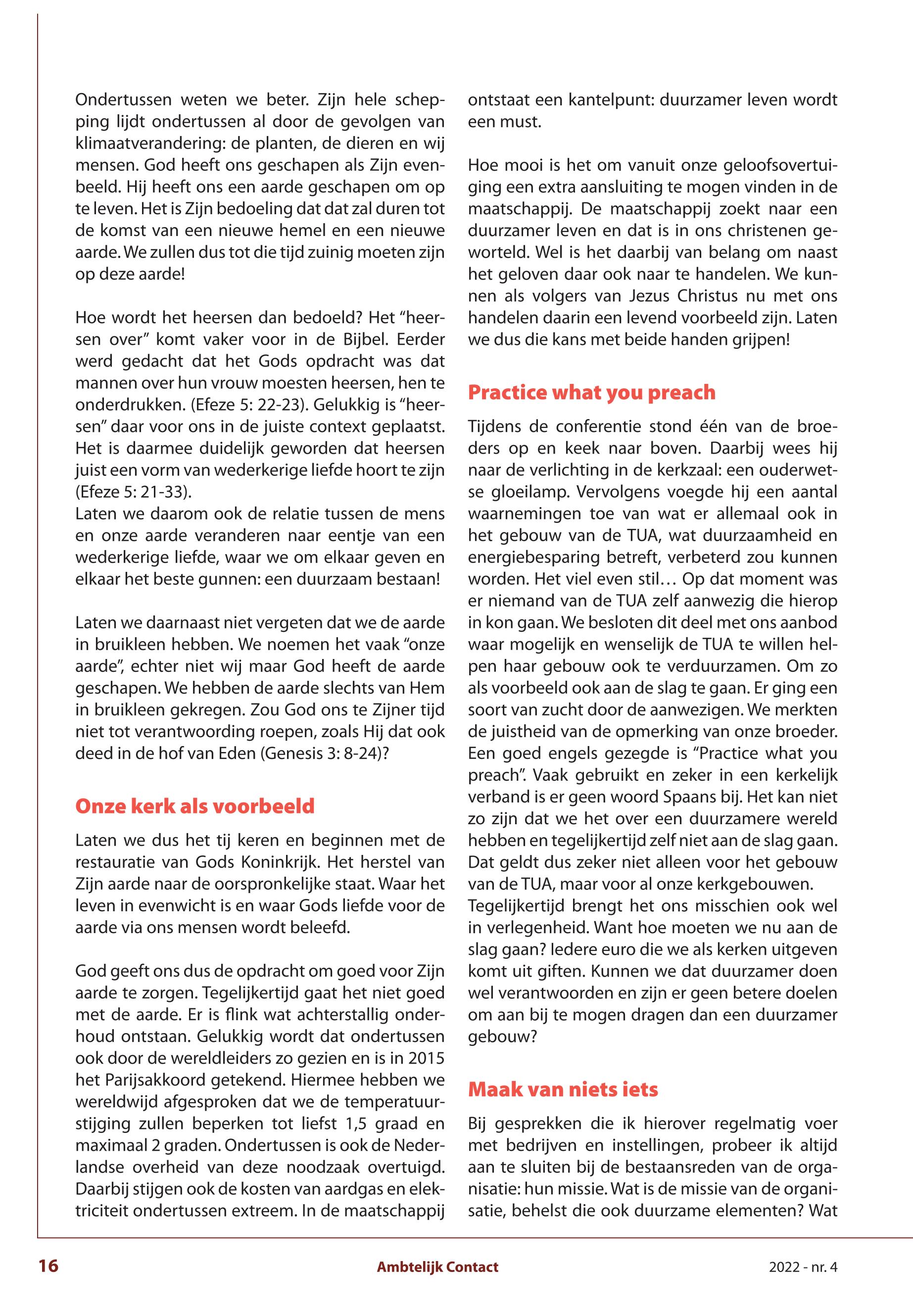 Ondertussen weten we beter. Zijn hele schepping lijdt ondertussen al door de gevolgen van klimaatverandering: de planten, de dieren en wij mensen. God heeft ons geschapen als Zijn evenbeeld. Hij heeft ons een aarde geschapen om op te leven. Het is Zijn bedoeling dat dat zal duren tot de komst van een nieuwe hemel en een nieuwe aarde. We zullen dus tot die tijd zuinig moeten zijn op deze aarde!

Hoe wordt het heersen dan bedoeld? Het "heersen over" komt vaker voor in de Bijbel. Eerder werd gedacht dat het Gods opdracht was dat mannen over hun vrouw moesten heersen, hen te onderdrukken. (Efeze 5: 22-23). Gelukkig is "heersen" daar voor ons in de juiste context geplaatst. Het is daarmee duidelijk geworden dat heersen juist een vorm van wederkerige liefde hoort te zijn (Efeze 5: 21-33).
Laten we daarom ook de relatie tussen de mens en onze aarde veranderen naar eentje van een wederkerige liefde, waar we om elkaar geven en elkaar het beste gunnen: een duurzaam bestaan!

Laten we daarnaast niet vergeten dat we de aarde in bruikleen hebben. We noemen het vaak "onze aarde", echter niet wij maar God heeft de aarde geschapen. We hebben de aarde slechts van Hem in bruikleen gekregen. Zou God ons te Zijner tijd niet tot verantwoording roepen, zoals Hij dat ook deed in de hof van Eden (Genesis 3: 8-24)?

Onze kerk als voorbeeld

Laten we dus het tij keren en beginnen met de restauratie van Gods Koninkrijk. Het herstel van Zijn aarde naar de oorspronkelijke staat. Waar het leven in evenwicht is en waar Gods liefde voor de aarde via ons mensen wordt beleefd.

God geeft ons dus de opdracht om goed voor Zijn aarde te zorgen. Tegelijkertijd gaat het niet goed met de aarde. Er is flink wat achterstallig onderhoud ontstaan. Gelukkig wordt dat ondertussen ook door de wereldleiders zo gezien en is in 2015 het Parijsakkoord getekend. Hiermee hebben we wereldwijd afgesproken dat we de temperatuurstijging zullen beperken tot liefst 1,5 graad en maximaal 2 graden. Ondertussen is ook de Nederlandse overheid van deze noodzaak overtuigd. Daarbij stijgen ook de kosten van aardgas en elektriciteit ondertussen extreem. In de maatschappij ontstaat een kantelpunt: duurzamer leven wordt een must.

Hoe mooi is het om vanuit onze geloofsovertuiging een extra aansluiting te mogen vinden in de maatschappij. De maatschappij zoekt naar een duurzamer leven en dat is in ons christenen geworteld. Wel is het daarbij van belang om naast het geloven daar ook naar te handelen. We kunnen als volgers van Jezus Christus nu met ons handelen daarin een levend voorbeeld zijn. Laten we dus die kans met beide handen grijpen!

Practice what you preach

Tijdens de conferentie stond één van de broeders op en keek naar boven. Daarbij wees hij naar de verlichting in de kerkzaal: een ouderwetse gloeilamp. Vervolgens voegde hij een aantal waarnemingen toe van wat er allemaal ook in het gebouw van de TUA, wat duurzaamheid en energiebesparing betreft, verbeterd zou kunnen worden. Het viel even stil… Op dat moment was er niemand van de TUA zelf aanwezig die hierop in kon gaan. We besloten dit deel met ons aanbod waar mogelijk en wenselijk de TUA te willen helpen haar gebouw ook te verduurzamen. Om zo als voorbeeld ook aan de slag te gaan. Er ging een soort van zucht door de aanwezigen. We merkten de juistheid van de opmerking van onze broeder. Een goed engels gezegde is "Practice what you preach". Vaak gebruikt en zeker in een kerkelijk verband is er geen woord Spaans bij. Het kan niet zo zijn dat we het over een duurzamere wereld hebben en tegelijkertijd zelf niet aan de slag gaan. Dat geldt dus zeker niet alleen voor het gebouw van de TUA, maar voor al onze kerkgebouwen.
Tegelijkertijd brengt het ons misschien ook wel in verlegenheid. Want hoe moeten we nu aan de slag gaan? Iedere euro die we als kerken uitgeven komt uit giften. Kunnen we dat duurzamer doen wel verantwoorden en zijn er geen betere doelen om aan bij te mogen dragen dan een duurzamer gebouw?

Maak van niets iets

Bij gesprekken die ik hierover regelmatig voer met bedrijven en instellingen, probeer ik altijd aan te sluiten bij de bestaansreden van de organisatie: hun missie. Wat is de missie van de organisatie, behelst die ook duurzame elementen? Wat

16 Ambtelijk Contact 2022 - nr. 4